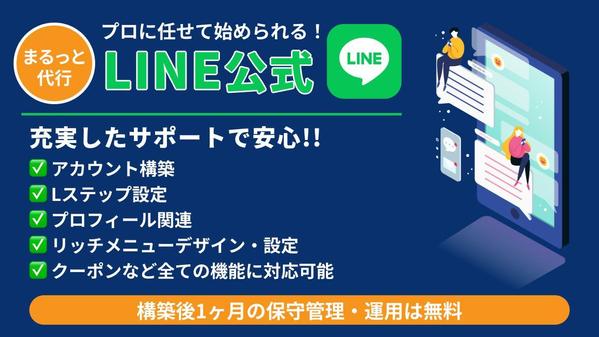 まるっと代行

プロに任せて始められる！
LINE公式

LINE

充実したサポートで安心!!
✅ アカウント構築
✅ Lステップ設定
✅ プロフィール関連
✅ リッチメニューデザイン・設定
✅ クーポンなど全ての機能に対応可能

構築後1ヶ月の保守管理・運用は無料